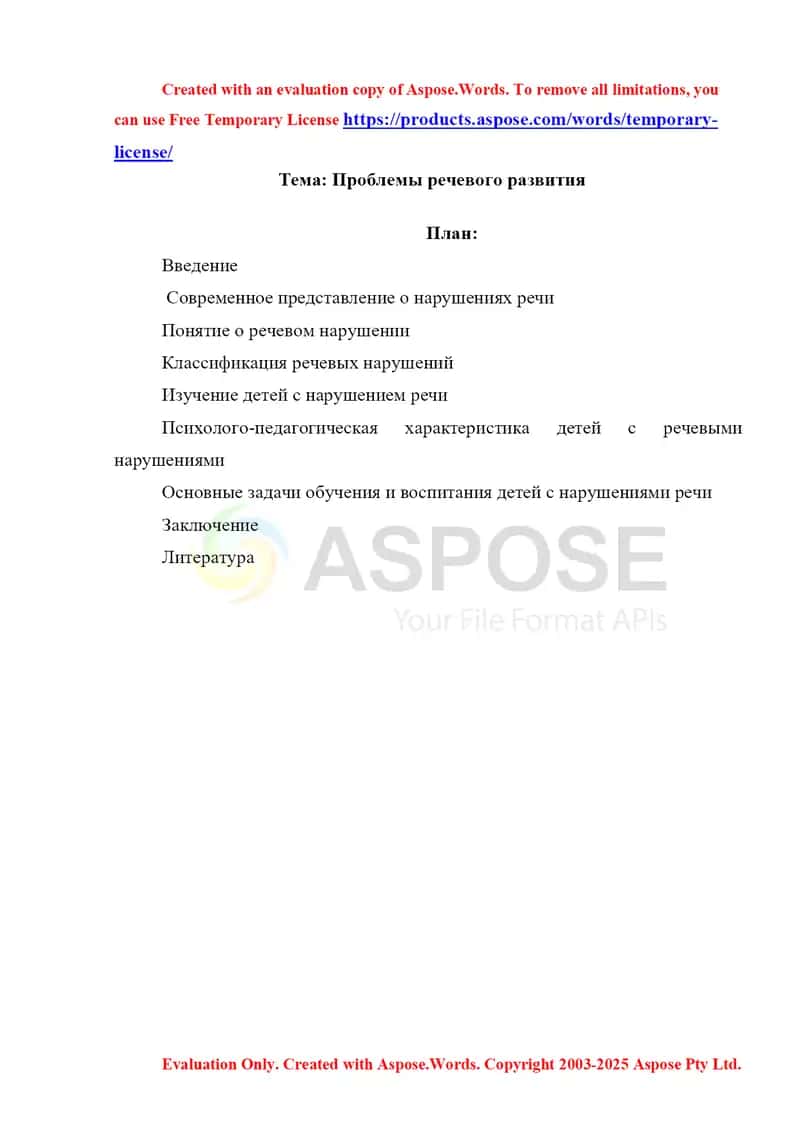 Created with an evaluation copy of Aspose.Words. To remove all limitations, you can use Free Temporary License https://products.aspose.com/words/temporary-license/

Тема: Проблемы речевого развития

План:

Введение

Современное представление о нарушениях речи

Понятие о речевом нарушении

Классификация речевых нарушений

Изучение детей с нарушением речи

Психолого-педагогическая характеристика детей с речевыми нарушениями

Основные задачи обучения и воспитания детей с нарушениями речи

Заключение

Литература

ASPOSE
Your File Format APIs

Evaluation Only. Created with Aspose.Words. Copyright 2003-2025 Aspose Pty Ltd.